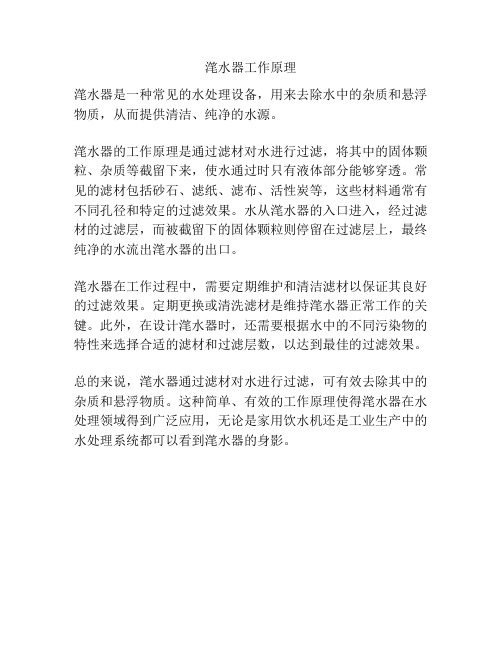 滗水器工作原理

滗水器是一种常见的水处理设备，用来去除水中的杂质和悬浮物质，从而提供清洁、纯净的水源。

滗水器的工作原理是通过滤材对水进行过滤，将其中的固体颗粒、杂质等截留下来，使水通过时只有液体部分能够穿透。常见的滤材包括砂石、滤纸、滤布、活性炭等，这些材料通常有不同孔径和特定的过滤效果。水从滗水器的入口进入，经过滤材的过滤层，而被截留下的固体颗粒则停留在过滤层上，最终纯净的水流出滗水器的出口。

滗水器在工作过程中，需要定期维护和清洁滤材以保证其良好的过滤效果。定期更换或清洗滤材是维持滗水器正常工作的关键。此外，在设计滗水器时，还需要根据水中的不同污染物的特性来选择合适的滤材和过滤层数，以达到最佳的过滤效果。

总的来说，滗水器通过滤材对水进行过滤，可有效去除其中的杂质和悬浮物质。这种简单、有效的工作原理使得滗水器在水处理领域得到广泛应用，无论是家用饮水机还是工业生产中的水处理系统都可以看到滗水器的身影。